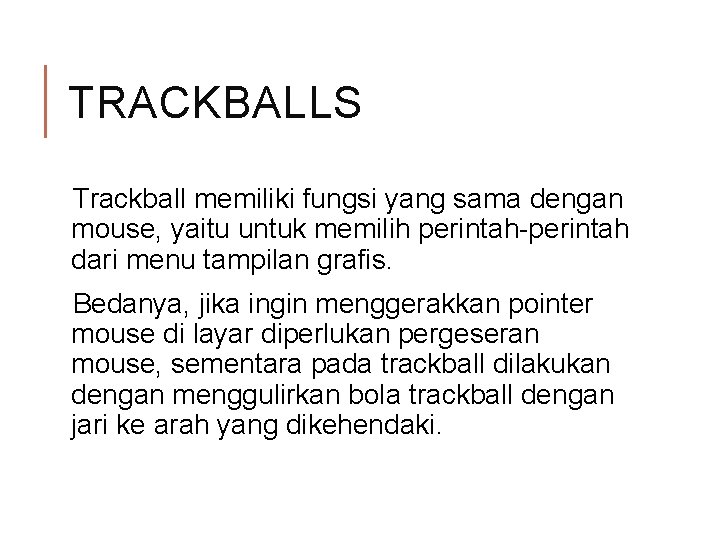 TRACKBALLS

Trackball memiliki fungsi yang sama dengan mouse, yaitu untuk memilih perintah-perintah dari menu tampilan grafis.

Bedanya, jika ingin menggerakkan pointer mouse di layar diperlukan pergeseran mouse, sementara pada trackball dilakukan dengan menggulirkan bola trackball dengan jari ke arah yang dikehendaki.